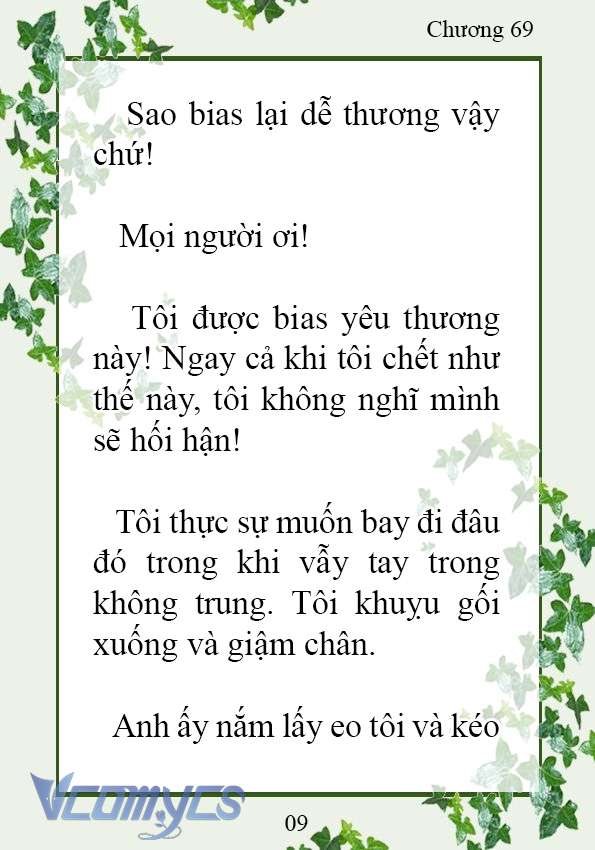 Chương 69

Sao bias lại dễ thương vậy chứ!

Mọi người ơi!

Tôi được bias yêu thương này! Ngay cả khi tôi chết như thế này, tôi không nghĩ mình sẽ hối hận!

Tôi thực sự muốn bay đi đâu đó trong khi vẫy tay trong không trung. Tôi khuỵu gối xuống và giậm chân.

Anh ấy nắm lấy eo tôi và kéo

Vcomycs

09